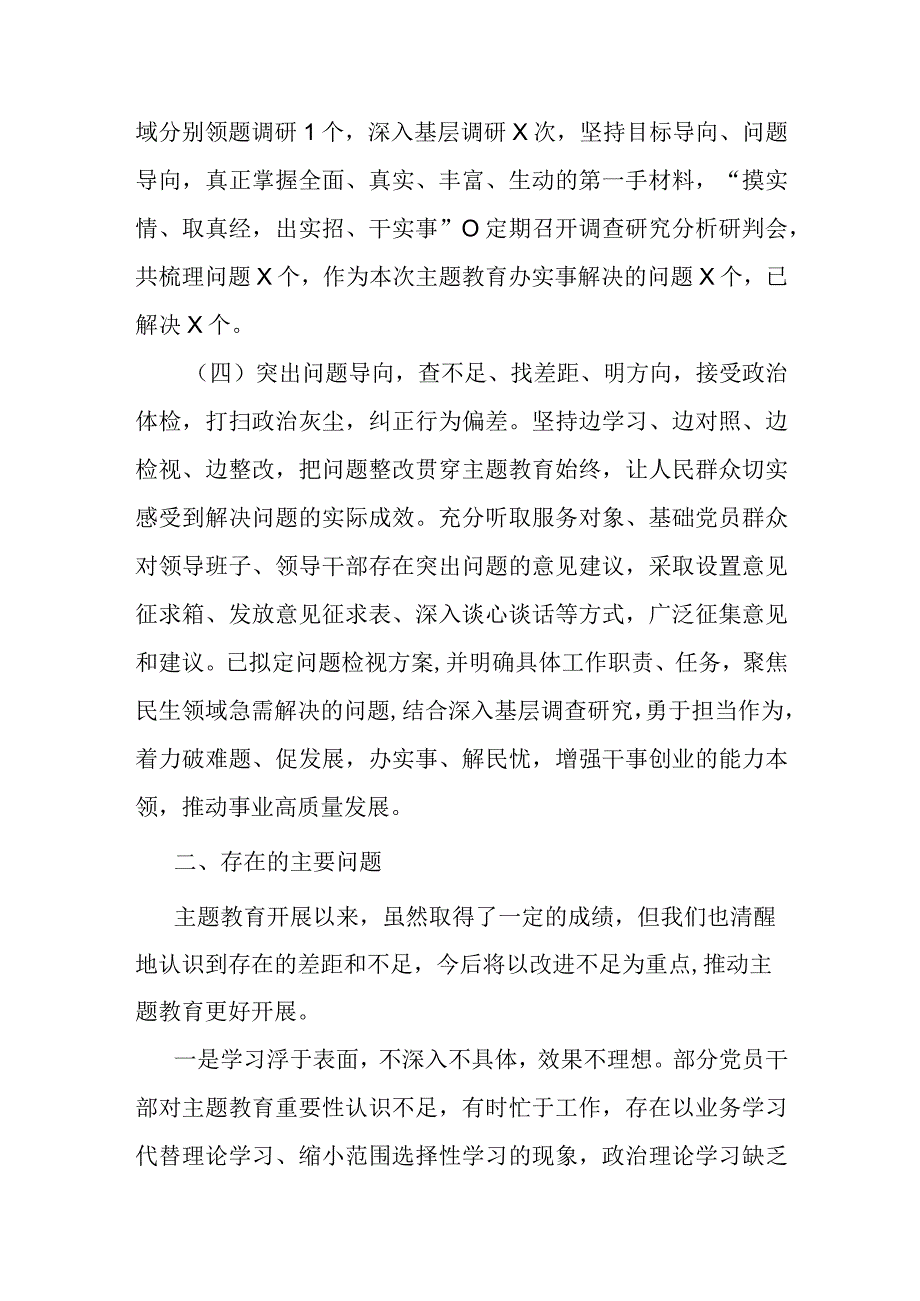 域分别领题调研1个，深入基层调研X次，坚持目标导向、问题导向，真正掌握全面、真实、丰富、生动的第一手材料，“摸实情、取真经，出实招、干实事”O定期召开调查研究分析研判会，共梳理问题X个，作为本次主题教育办实事解决的问题X个，已解决X个。

（四）突出问题导向，查不足、找差距、明方向，接受政治体检，打扫政治灰尘，纠正行为偏差。坚持边学习、边对照、边检视、边整改，把问题整改贯穿主题教育始终，让人民群众切实感受到解决问题的实际成效。充分听取服务对象、基础党员群众对领导班子、领导干部存在突出问题的意见建议，采取设置意见征求箱、发放意见征求表、深入谈心谈话等方式，广泛征集意见和建议。已拟定问题检视方案，并明确具体工作职责、任务，聚焦民生领域急需解决的问题，结合深入基层调查研究，勇于担当作为，着力破难题、促发展，办实事、解民忧，增强干事创业的能力本领，推动事业高质量发展。

二、存在的主要问题

主题教育开展以来，虽然取得了一定的成绩，但我们也清醒地认识到存在的差距和不足，今后将以改进不足为重点，推动主题教育更好开展。

一是学习浮于表面，不深入不具体，效果不理想。部分党员干部对主题教育重要性认识不足，有时忙于工作，存在以业务学习代替理论学习、缩小范围选择性学习的现象，政治理论学习缺乏